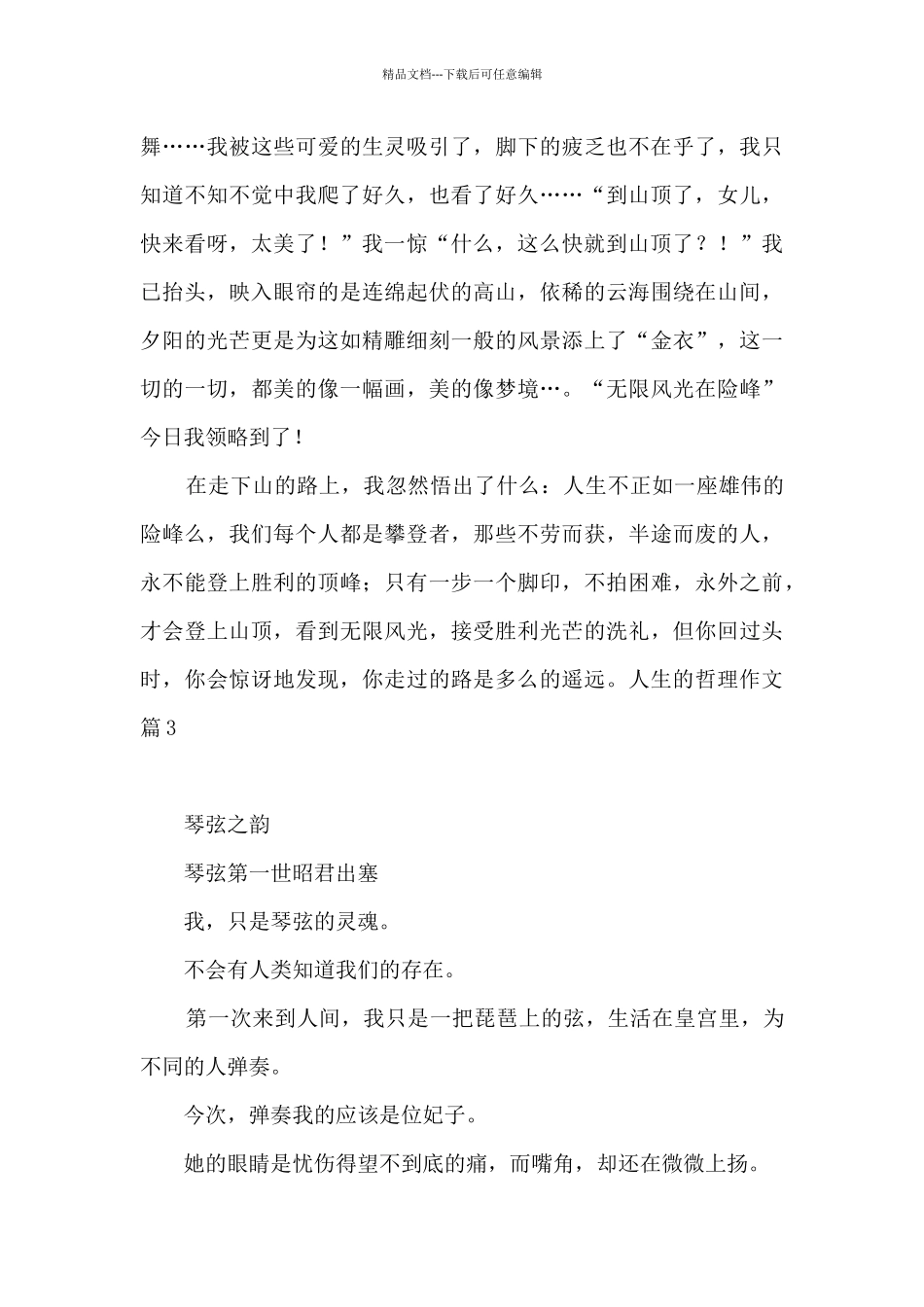 精品文档---下载后可任意编辑

舞……我被这些可爱的生灵吸引了，脚下的疲乏也不在乎了，我只知道不知不觉中我爬了好久，也看了好久……“到山顶了，女儿，快来看呀，太美了！”我一惊“什么，这么快就到山顶了？！”我已抬头，映入眼帘的是连绵起伏的高山，依稀的云海围绕在山间，夕阳的光芒更是为这如精雕细刻一般的风景添上了“金衣”，这一切的一切，都美的像一幅画，美的像梦境…。“无限风光在险峰”今日我领略到了！

在走下山的路上，我忽然悟出了什么：人生不正如一座雄伟的险峰么，我们每个人都是攀登者，那些不劳而获，半途而废的人，永不能登上胜利的顶峰；只有一步一个脚印，不拍困难，永外之前，才会登上山顶，看到无限风光，接受胜利光芒的洗礼，但你回过头时，你会惊讶地发现，你走过的路是多么的遥远。人生的哲理作文篇 3

琴弦之韵

琴弦第一世昭君出塞

我，只是琴弦的灵魂。

不会有人类知道我们的存在。

第一次来到人间，我只是一把琵琶上的弦，生活在皇宫里，为不同的人弹奏。

今次，弹奏我的应该是位妃子。

她的眼睛是忧伤得望不到底的痛，而嘴角，却还在微微上扬。